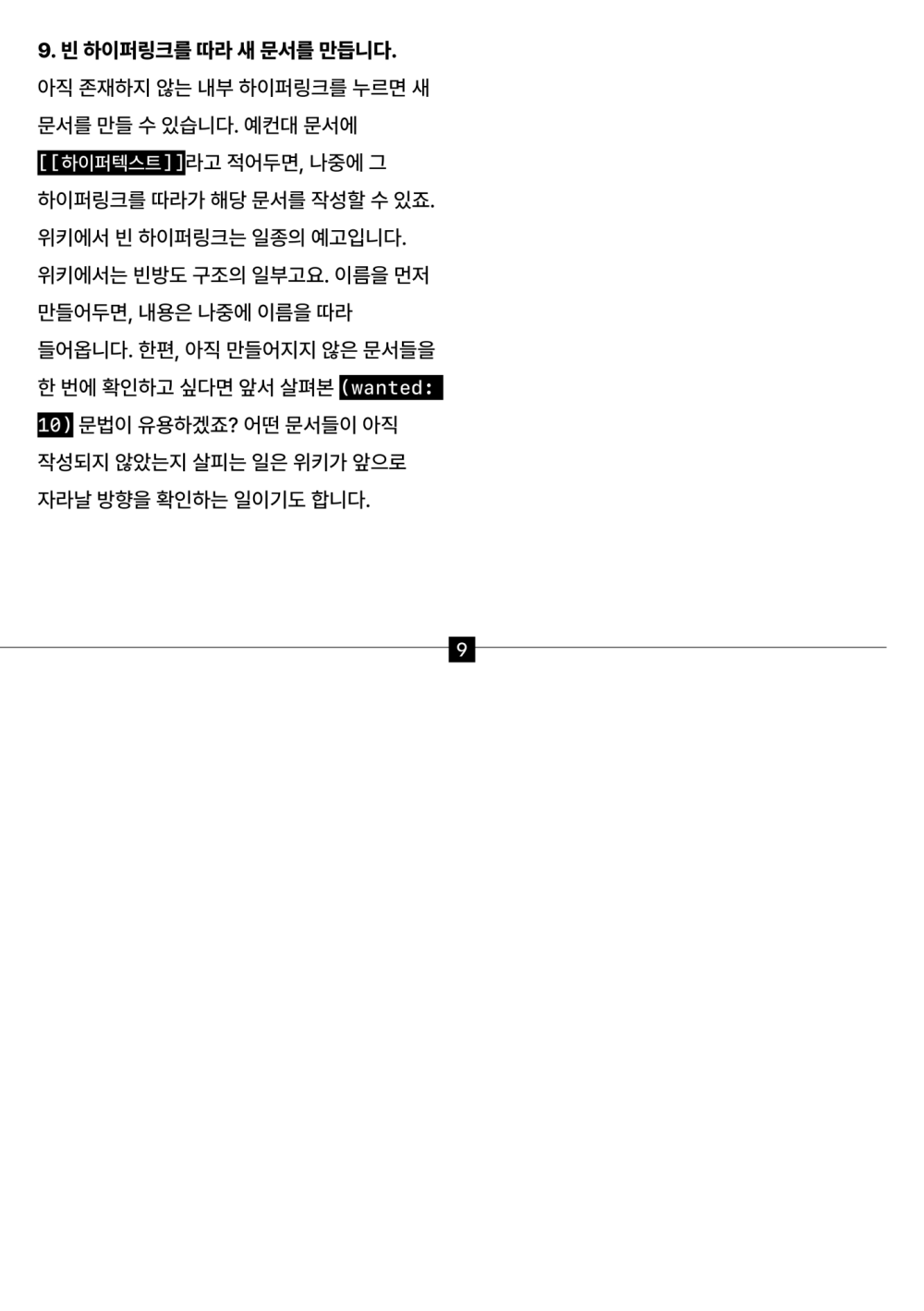 9. 빈 하이퍼링크를 따라 새 문서를 만듭니다.

아직 존재하지 않는 내부 하이퍼링크를 누르면 새 문서를 만들 수 있습니다. 예컨대 문서에 [[하이퍼텍스트]]라고 적어두면, 나중에 그 하이퍼링크를 따라가 해당 문서를 작성할 수 있죠. 위키에서 빈 하이퍼링크는 일종의 예고입니다. 위키에서는 빈방도 구조의 일부고요. 이름을 먼저 만들어두면, 내용은 나중에 이름을 따라 들어옵니다. 한편, 아직 만들어지지 않은 문서들을 한 번에 확인하고 싶다면 앞서 살펴본 (wanted: 10) 문법이 유용하겠죠? 어떤 문서들이 아직 작성되지 않았는지 살피는 일은 위키가 앞으로 자라날 방향을 확인하는 일이기도 합니다.

9